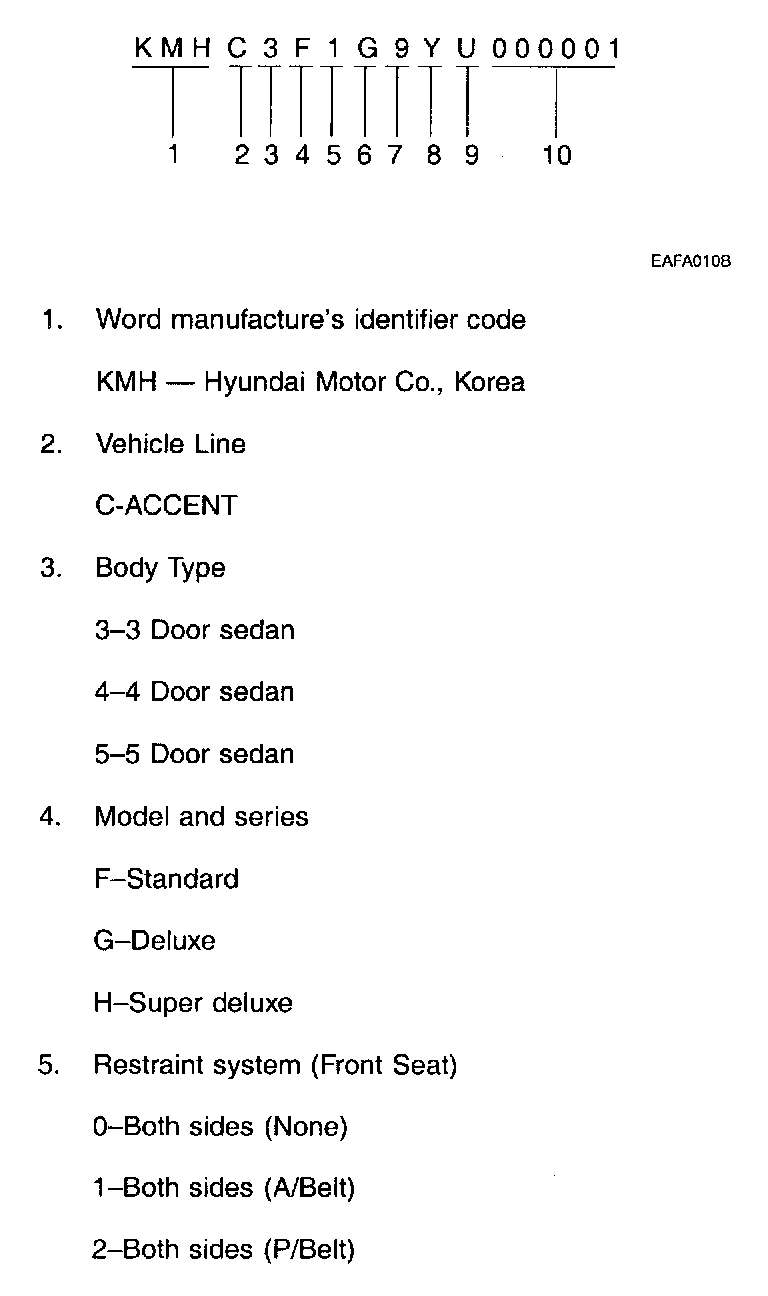 KMH C 3 F 1 G 9 Y U 000001

1 2 3 4 5 6 7 8 9 10

EAFA010B

1. Word manufacture's identifier code

KMH — Hyundai Motor Co., Korea

2. Vehicle Line

C-ACCENT

3. Body Type

3–3 Door sedan

4–4 Door sedan

5–5 Door sedan

4. Model and series

F–Standard

G–Deluxe

H–Super deluxe

5. Restraint system (Front Seat)

0–Both sides (None)

1–Both sides (A/Belt)

2–Both sides (P/Belt)